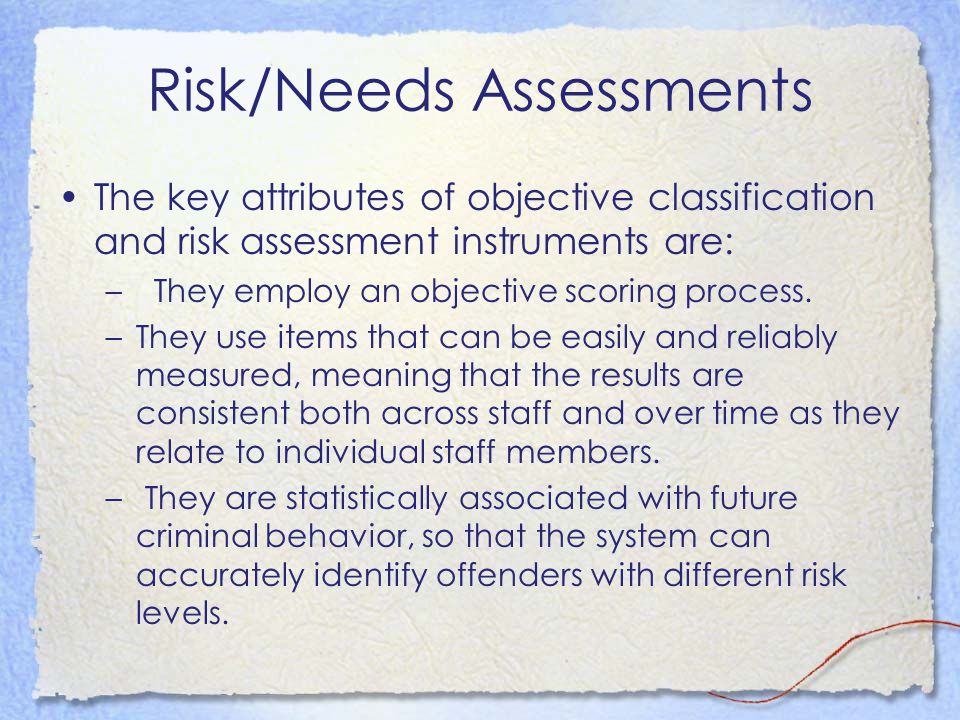 Risk/Needs Assessments

• The key attributes of objective classification and risk assessment instruments are:

– They employ an objective scoring process.

– They use items that can be easily and reliably measured, meaning that the results are consistent both across staff and over time as they relate to individual staff members.

– They are statistically associated with future criminal behavior, so that the system can accurately identify offenders with different risk levels.